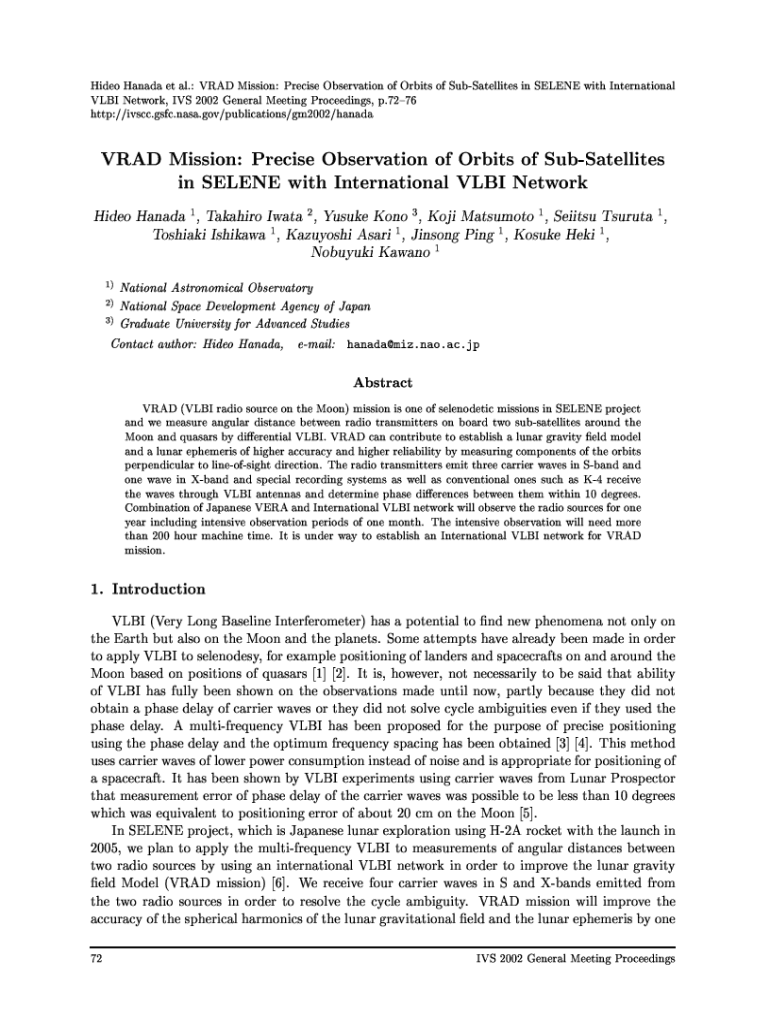 Hideo Hanada et al.: VRAD Mission: Precise Observation of Orbits of Sub-Satellites in SELENE with International VLBI Network, IVS 2002 General Meeting Proceedings, p.72–76
http://ivscc.gsfc.nasa.gov/publications/gm2002/hanada

VRAD Mission: Precise Observation of Orbits of Sub-Satellites in SELENE with International VLBI Network

Hideo Hanada $^1$, Takahiro Iwata $^2$, Yusuke Kono $^3$, Koji Matsumoto $^1$, Seiitsu Tsuruta $^1$, Toshiaki Ishikawa $^1$, Kazuyoshi Asari $^1$, Jinsong Ping $^1$, Kosuke Heki $^1$, Nobuyuki Kawano $^1$

$^{1)}$ National Astronomical Observatory
$^{2)}$ National Space Development Agency of Japan
$^{3)}$ Graduate University for Advanced Studies
Contact author: Hideo Hanada, e-mail: hanada@miz.nao.ac.jp

Abstract

VRAD (VLBI radio source on the Moon) mission is one of selenodetic missions in SELENE project and we measure angular distance between radio transmitters on board two sub-satellites around the Moon and quasars by differential VLBI. VRAD can contribute to establish a lunar gravity field model and a lunar ephemeris of higher accuracy and higher reliability by measuring components of the orbits perpendicular to line-of-sight direction. The radio transmitters emit three carrier waves in S-band and one wave in X-band and special recording systems as well as conventional ones such as K-4 receive the waves through VLBI antennas and determine phase differences between them within 10 degrees. Combination of Japanese VERA and International VLBI network will observe the radio sources for one year including intensive observation periods of one month. The intensive observation will need more than 200 hour machine time. It is under way to establish an International VLBI network for VRAD mission.

1. Introduction

VLBI (Very Long Baseline Interferometer) has a potential to find new phenomena not only on the Earth but also on the Moon and the planets. Some attempts have already been made in order to apply VLBI to selenodesy, for example positioning of landers and spacecrafts on and around the Moon based on positions of quasars [1] [2]. It is, however, not necessarily to be said that ability of VLBI has fully been shown on the observations made until now, partly because they did not obtain a phase delay of carrier waves or they did not solve cycle ambiguities even if they used the phase delay. A multi-frequency VLBI has been proposed for the purpose of precise positioning using the phase delay and the optimum frequency spacing has been obtained [3] [4]. This method uses carrier waves of lower power consumption instead of noise and is appropriate for positioning of a spacecraft. It has been shown by VLBI experiments using carrier waves from Lunar Prospector that measurement error of phase delay of the carrier waves was possible to be less than 10 degrees which was equivalent to positioning error of about 20 cm on the Moon [5].

In SELENE project, which is Japanese lunar exploration using H-2A rocket with the launch in 2005, we plan to apply the multi-frequency VLBI to measurements of angular distances between two radio sources by using an international VLBI network in order to improve the lunar gravity field Model (VRAD mission) [6]. We receive four carrier waves in S and X-bands emitted from the two radio sources in order to resolve the cycle ambiguity. VRAD mission will improve the accuracy of the spherical harmonics of the lunar gravitational field and the lunar ephemeris by one

72 IVS 2002 General Meeting Proceedings